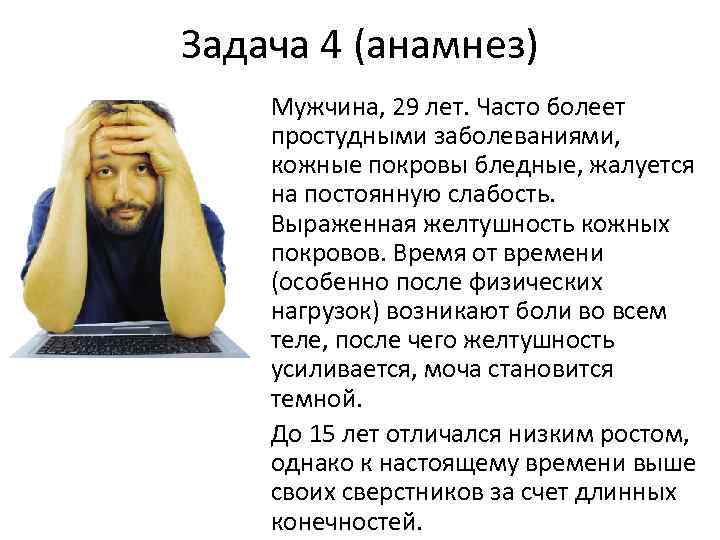 Задача 4 (анамнез)

Мужчина, 29 лет. Часто болеет простудными заболеваниями, кожные покровы бледные, жалуется на постоянную слабость. Выраженная желтушность кожных покровов. Время от времени (особенно после физических нагрузок) возникают боли во всем теле, после чего желтушность усиливается, моча становится темной.

До 15 лет отличался низким ростом, однако к настоящему времени выше своих сверстников за счет длинных конечностей.